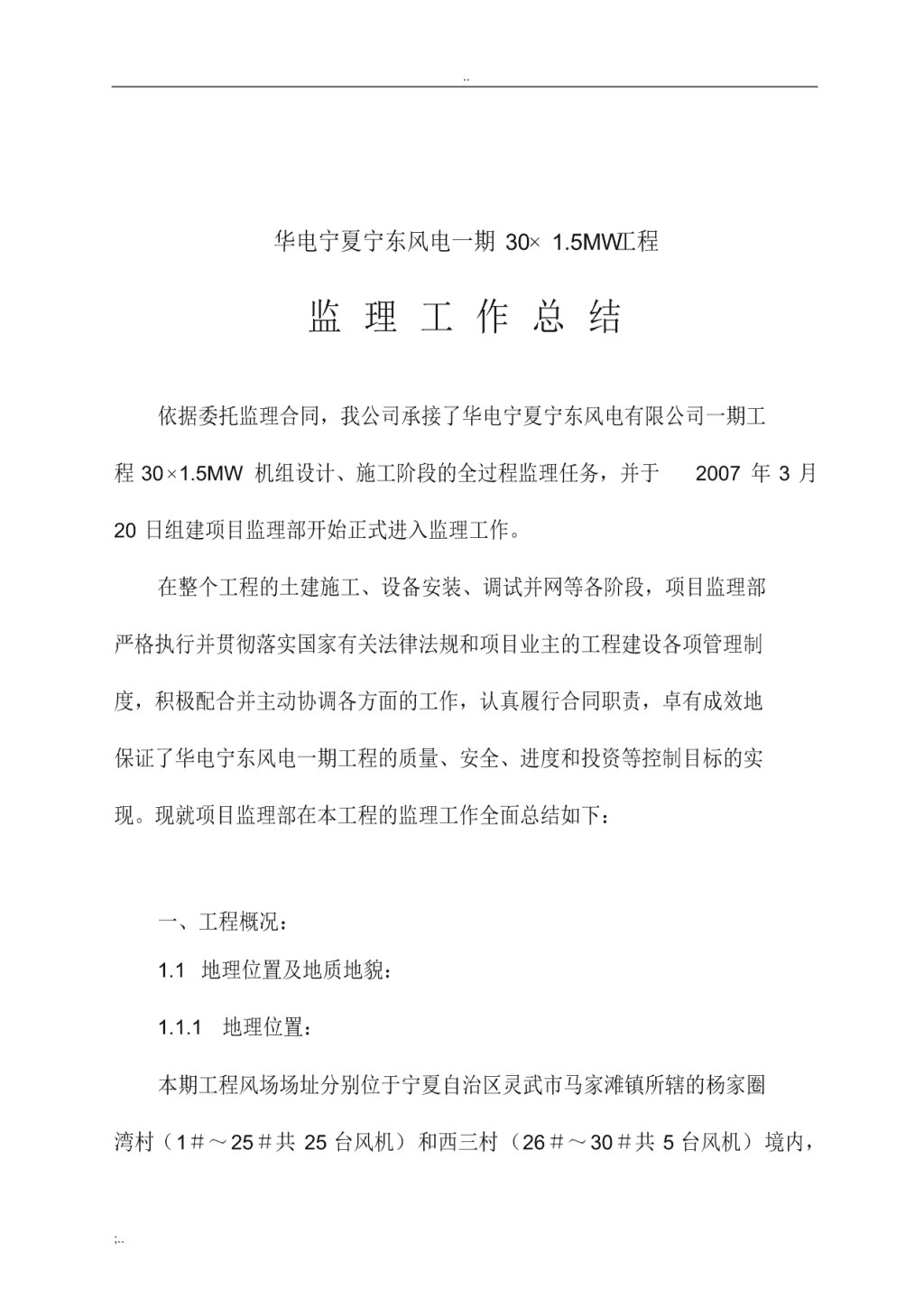 ..

华电宁夏宁东风电一期 30× 1.5MW工程

监 理 工 作 总 结

依据委托监理合同，我公司承接了华电宁夏宁东风电有限公司一期工程 30×1.5MW 机组设计、施工阶段的全过程监理任务，并于 2007 年 3 月 20 日组建项目监理部开始正式进入监理工作。

在整个工程的土建施工、设备安装、调试并网等各阶段，项目监理部严格执行并贯彻落实国家有关法律法规和项目业主的工程建设各项管理制度，积极配合并主动协调各方面的工作，认真履行合同职责，卓有成效地保证了华电宁东风电一期工程的质量、安全、进度和投资等控制目标的实现。现就项目监理部在本工程的监理工作全面总结如下：

一、工程概况：

1.1 地理位置及地质地貌：

1.1.1 地理位置：

本期工程风场场址分别位于宁夏自治区灵武市马家滩镇所辖的杨家圈湾村（1＃～25＃共 25 台风机）和西三村（26＃～30＃共 5 台风机）境内，

;..